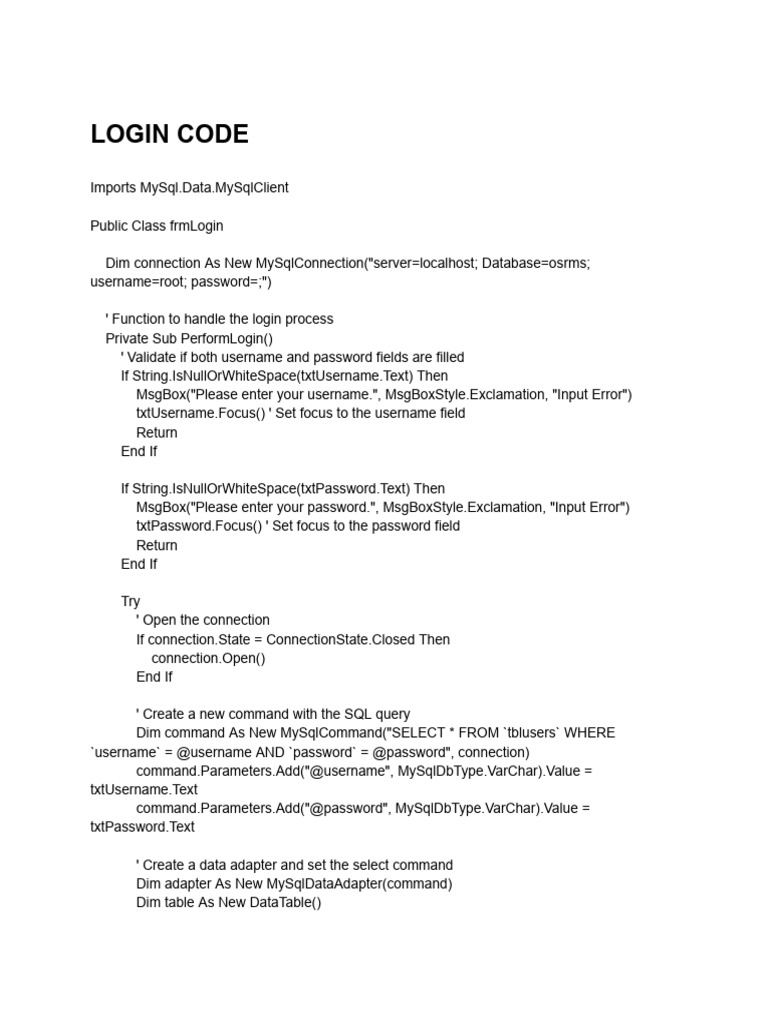 LOGIN CODE

Imports MySql.Data.MySqlClient

Public Class frmLogin

Dim connection As New MySqlConnection("server=localhost; Database=osrms; username=root; password=;")

' Function to handle the login process
Private Sub PerformLogin()
' Validate if both username and password fields are filled
If String.IsNullOrWhiteSpace(txtUsername.Text) Then
MsgBox("Please enter your username.", MsgBoxStyle.Exclamation, "Input Error")
txtUsername.Focus() ' Set focus to the username field
Return
End If

If String.IsNullOrWhiteSpace(txtPassword.Text) Then
MsgBox("Please enter your password.", MsgBoxStyle.Exclamation, "Input Error")
txtPassword.Focus() ' Set focus to the password field
Return
End If

Try
' Open the connection
If connection.State = ConnectionState.Closed Then
connection.Open()
End If

' Create a new command with the SQL query
Dim command As New MySqlCommand("SELECT * FROM `tblusers` WHERE `username` = @username AND `password` = @password", connection)
command.Parameters.Add("@username", MySqlDbType.VarChar).Value = txtUsername.Text
command.Parameters.Add("@password", MySqlDbType.VarChar).Value = txtPassword.Text

' Create a data adapter and set the select command
Dim adapter As New MySqlDataAdapter(command)
Dim table As New DataTable()